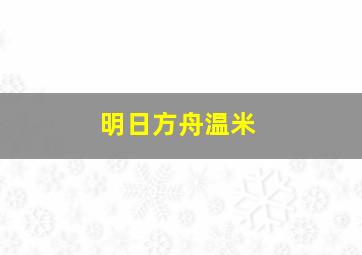 明日方舟温米